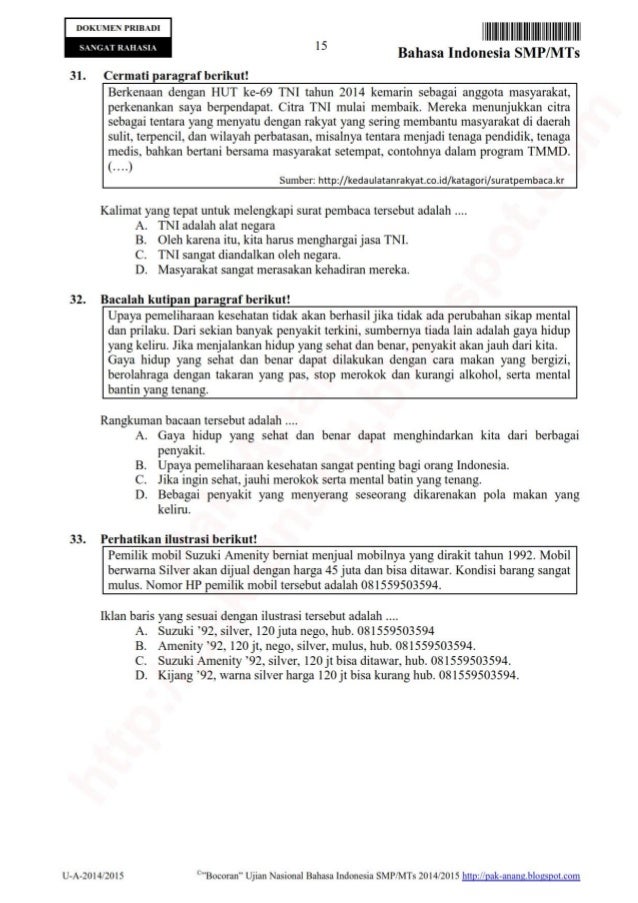 DOKUMEN PRIBADI
SANGAT RAHASIA

15

Bahasa Indonesia SMP/MTs

31. Cermati paragraf berikut!

Berkenaan dengan HUT ke-69 TNI tahun 2014 kemarin sebagai anggota masyarakat, perkenankan saya berpendapat. Citra TNI mulai membaik. Mereka menunjukkan citra sebagai tentara yang menyatu dengan rakyat yang sering membantu masyarakat di daerah sulit, terpencil, dan wilayah perbatasan, misalnya tentara menjadi tenaga pendidik, tenaga medis, bahkan bertani bersama masyarakat setempat, contohnya dalam program TMMD. (....)

Sumber: http://kedaulatanrakyat.co.id/katagori/suratpembaca.kr

Kalimat yang tepat untuk melengkapi surat pembaca tersebut adalah ....
A. TNI adalah alat negara
B. Oleh karena itu, kita harus menghargai jasa TNI.
C. TNI sangat diandalkan oleh negara.
D. Masyarakat sangat merasakan kehadiran mereka.

32. Bacalah kutipan paragraf berikut!

Upaya pemeliharaan kesehatan tidak akan berhasil jika tidak ada perubahan sikap mental dan prilaku. Dari sekian banyak penyakit terkini, sumbernya tiada lain adalah gaya hidup yang keliru. Jika menjalankan hidup yang sehat dan benar, penyakit akan jauh dari kita. Gaya hidup yang sehat dan benar dapat dilakukan dengan cara makan yang bergizi, berolahraga dengan takaran yang pas, stop merokok dan kurangi alkohol, serta mental bantin yang tenang.

Rangkuman bacaan tersebut adalah ....
A. Gaya hidup yang sehat dan benar dapat menghindarkan kita dari berbagai penyakit.
B. Upaya pemeliharaan kesehatan sangat penting bagi orang Indonesia.
C. Jika ingin sehat, jauhi merokok serta mental batin yang tenang.
D. Bebagai penyakit yang menyerang seseorang dikarenakan pola makan yang keliru.

33. Perhatikan ilustrasi berikut!

Pemilik mobil Suzuki Amenity berniat menjual mobilnya yang dirakit tahun 1992. Mobil berwarna Silver akan dijual dengan harga 45 juta dan bisa ditawar. Kondisi barang sangat mulus. Nomor HP pemilik mobil tersebut adalah 081559503594.

Iklan baris yang sesuai dengan ilustrasi tersebut adalah ....
A. Suzuki '92, silver, 120 juta nego, hub. 081559503594
B. Amenity '92, 120 jt, nego, silver, mulus, hub. 081559503594.
C. Suzuki Amenity '92, silver, 120 jt bisa ditawar, hub. 081559503594.
D. Kijang '92, warna silver harga 120 jt bisa kurang hub. 081559503594.

U-A-2014/2015

©"Bocoran" Ujian Nasional Bahasa Indonesia SMP/MTs 2014/2015 http://pak-anang.blogspot.com